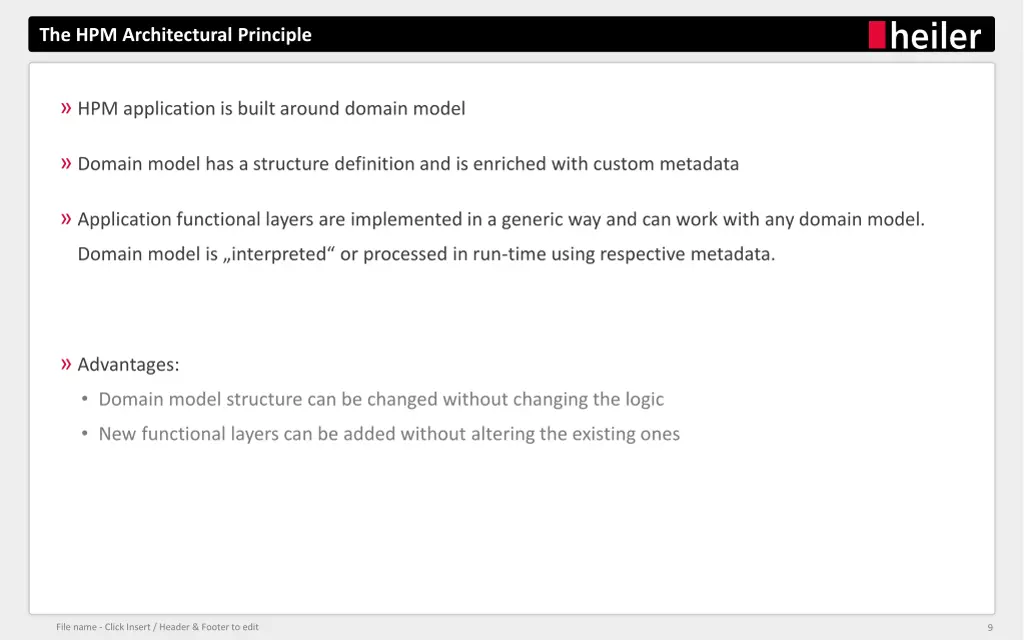 The HPM Architectural Principle

heiler

» HPM application is built around domain model

» Domain model has a structure definition and is enriched with custom metadata

» Application functional layers are implemented in a generic way and can work with any domain model. Domain model is „interpreted“ or processed in run-time using respective metadata.

» Advantages:
• Domain model structure can be changed without changing the logic
• New functional layers can be added without altering the existing ones

File name - Click Insert / Header & Footer to edit

9